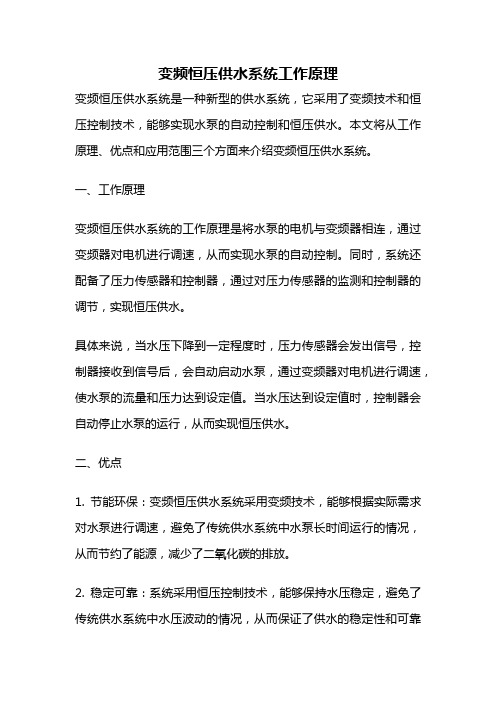 变频恒压供水系统工作原理

变频恒压供水系统是一种新型的供水系统，它采用了变频技术和恒压控制技术，能够实现水泵的自动控制和恒压供水。本文将从工作原理、优点和应用范围三个方面来介绍变频恒压供水系统。

一、工作原理

变频恒压供水系统的工作原理是将水泵的电机与变频器相连，通过变频器对电机进行调速，从而实现水泵的自动控制。同时，系统还配备了压力传感器和控制器，通过对压力传感器的监测和控制器的调节，实现恒压供水。

具体来说，当水压下降到一定程度时，压力传感器会发出信号，控制器接收到信号后，会自动启动水泵，通过变频器对电机进行调速，使水泵的流量和压力达到设定值。当水压达到设定值时，控制器会自动停止水泵的运行，从而实现恒压供水。

二、优点

1. 节能环保：变频恒压供水系统采用变频技术，能够根据实际需求对水泵进行调速，避免了传统供水系统中水泵长时间运行的情况，从而节约了能源，减少了二氧化碳的排放。

2. 稳定可靠：系统采用恒压控制技术，能够保持水压稳定，避免了传统供水系统中水压波动的情况，从而保证了供水的稳定性和可靠